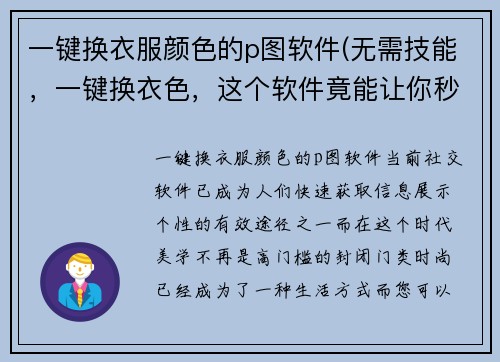 一键换衣服颜色的p图软件(无需技能，一键换衣色，这个软件竟能让你秒

一键换衣服颜色的p图软件当前社交软件已成为人们快速获取信息展示个性的有效途径之一而在这个时代美学不再是高门槛的封闭门类时尚已经成为了一种生活方式而您可以